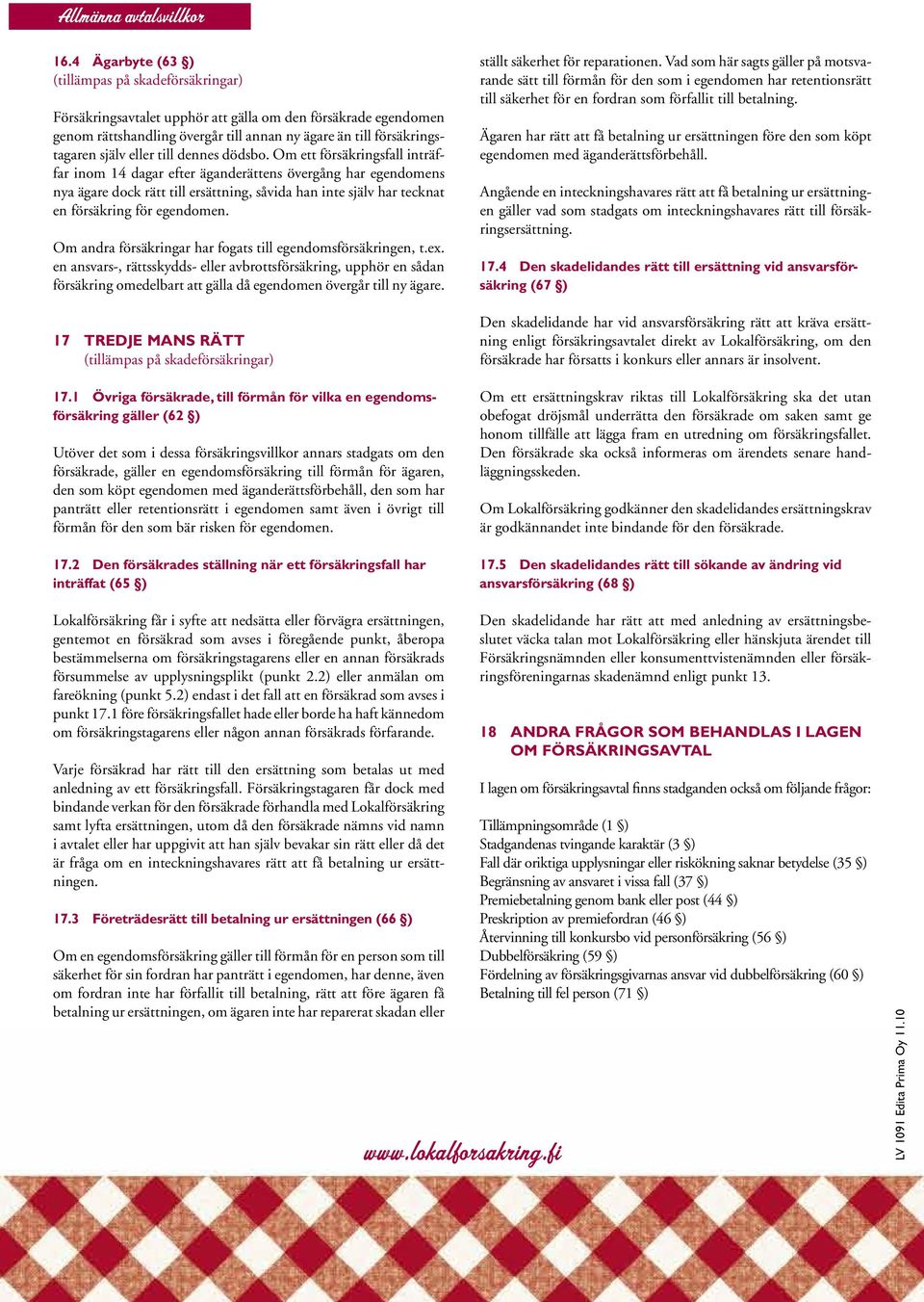 Allmänna avtalsvillkor

16.4 Ägarbyte (63 §)
(tillämpas på skadeförsäkringar)

Försäkringsavtalet upphör att gälla om den försäkrade egendomen genom rättshandling övergår till annan ny ägare än till försäkringstagaren själv eller till dennes dödsbo. Om ett försäkringsfall inträffar inom 14 dagar efter äganderättens övergång har egendomens nya ägare dock rätt till ersättning, såvida han inte själv har tecknat en försäkring för egendomen.

Om andra försäkringar har fogats till egendomsförsäkringen, t.ex. en ansvars-, rättsskydds- eller avbrottsförsäkring, upphör en sådan försäkring omedelbart att gälla då egendomen övergår till ny ägare.

17 TREDJE MANS RÄTT
(tillämpas på skadeförsäkringar)

17.1 Övriga försäkrade, till förmån för vilka en egendomsförsäkring gäller (62 §)

Utöver det som i dessa försäkringsvillkor annars stadgats om den försäkrade, gäller en egendomsförsäkring till förmån för ägaren, den som köpt egendomen med äganderättsförbehåll, den som har panträtt eller retentionsrätt i egendomen samt även i övrigt till förmån för den som bär risken för egendomen.

17.2 Den försäkrades ställning när ett försäkringsfall har inträffat (65 §)

Lokalförsäkring får i syfte att nedsätta eller förvägra ersättningen, gentemot en försäkrad som avses i föregående punkt, åberopa bestämmelserna om försäkringstagarens eller en annan försäkrads försummelse av upplysningsplikt (punkt 2.2) eller anmälan om fareökning (punkt 5.2) endast i det fall att en försäkrad som avses i punkt 17.1 före försäkringsfallet hade eller borde ha haft kännedom om försäkringstagarens eller någon annan försäkrads förfarande.

Varje försäkrad har rätt till den ersättning som betalas ut med anledning av ett försäkringsfall. Försäkringstagaren får dock med bindande verkan för den försäkrade förhandla med Lokalförsäkring samt lyfta ersättningen, utom då den försäkrade nämns vid namn i avtalet eller har uppgivit att han själv bevakar sin rätt eller då det är fråga om en inteckningshavares rätt att få betalning ur ersättningen.

17.3 Företrädesrätt till betalning ur ersättningen (66 §)

Om en egendomsförsäkring gäller till förmån för en person som till säkerhet för sin fordran har panträtt i egendomen, har denne, även om fordran inte har förfallit till betalning, rätt att före ägaren få betalning ur ersättningen, om ägaren inte har reparerat skadan eller ställt säkerhet för reparationen. Vad som här sagts gäller på motsvarande sätt till förmån för den som i egendomen har retentionsrätt till säkerhet för en fordran som förfallit till betalning.

Ägaren har rätt att få betalning ur ersättningen före den som köpt egendomen med äganderättsförbehåll.

Angående en inteckningshavares rätt att få betalning ur ersättningen gäller vad som stadgats om inteckningshavares rätt till försäkringsersättning.

17.4 Den skadelidandes rätt till ersättning vid ansvarsförsäkring (67 §)

Den skadelidande har vid ansvarsförsäkring rätt att kräva ersättning enligt försäkringsavtalet direkt av Lokalförsäkring, om den försäkrade har försatts i konkurs eller annars är insolvent.

Om ett ersättningskrav riktas till Lokalförsäkring ska det utan obefogat dröjsmål underrätta den försäkrade om saken samt ge honom tillfälle att lägga fram en utredning om försäkringsfallet. Den försäkrade ska också informeras om ärendets senare handläggningsskeden.

Om Lokalförsäkring godkänner den skadelidandes ersättningskrav är godkännandet inte bindande för den försäkrade.

17.5 Den skadelidandes rätt till sökande av ändring vid ansvarsförsäkring (68 §)

Den skadelidande har rätt att med anledning av ersättningsbeslutet väcka talan mot Lokalförsäkring eller hänskjuta ärendet till Försäkringsnämnden eller konsumenttvistenämnden eller försäkringsföreningarnas skadenämnd enligt punkt 13.

18 ANDRA FRÅGOR SOM BEHANDLAS I LAGEN OM FÖRSÄKRINGSAVTAL

I lagen om försäkringsavtal finns stadganden också om följande frågor:

Tillämpningsområde (1 §)
Stadgandenas tvingande karaktär (3 §)
Fall där oriktiga upplysningar eller riskökning saknar betydelse (35 §)
Begränsning av ansvaret i vissa fall (37 §)
Premiebetalning genom bank eller post (44 §)
Preskription av premiefordran (46 §)
Återvinning till konkursbo vid personförsäkring (56 §)
Dubbelförsäkring (59 §)
Fördelning av försäkringsgivarnas ansvar vid dubbelförsäkring (60 §)
Betalning till fel person (71 §)

www.lokalforsakring.fi

LV 1091 Edita Prima Oy 11.10